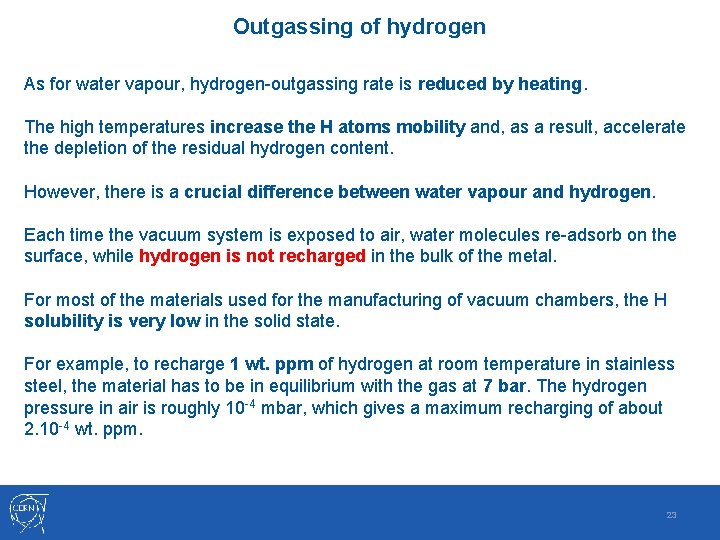 Outgassing of hydrogen

As for water vapour, hydrogen-outgassing rate is reduced by heating.

The high temperatures increase the H atoms mobility and, as a result, accelerate the depletion of the residual hydrogen content.

However, there is a crucial difference between water vapour and hydrogen.

Each time the vacuum system is exposed to air, water molecules re-adsorb on the surface, while hydrogen is not recharged in the bulk of the metal.

For most of the materials used for the manufacturing of vacuum chambers, the H solubility is very low in the solid state.

For example, to recharge 1 wt. ppm of hydrogen at room temperature in stainless steel, the material has to be in equilibrium with the gas at 7 bar. The hydrogen pressure in air is roughly $10^{-4}$ mbar, which gives a maximum recharging of about $2.10^{-4}$ wt. ppm.

CERN

23